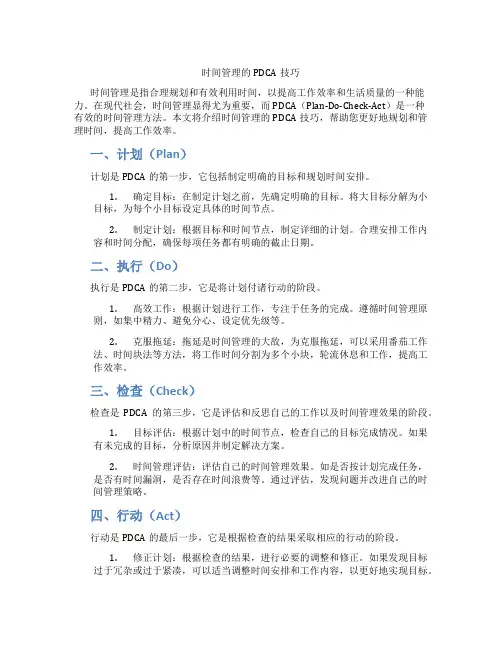 时间管理的 PDCA 技巧

时间管理是指合理规划和有效利用时间，以提高工作效率和生活质量的一种能力。在现代社会，时间管理显得尤为重要，而 PDCA（Plan-Do-Check-Act）是一种有效的时间管理方法。本文将介绍时间管理的 PDCA 技巧，帮助您更好地规划和管理时间，提高工作效率。

一、计划（Plan）

计划是 PDCA 的第一步，它包括制定明确的目标和规划时间安排。

1. 确定目标：在制定计划之前，先确定明确的目标。将大目标分解为小目标，为每个小目标设定具体的时间节点。

2. 制定计划：根据目标和时间节点，制定详细的计划。合理安排工作内容和时间分配，确保每项任务都有明确的截止日期。

二、执行（Do）

执行是 PDCA 的第二步，它是将计划付诸行动的阶段。

1. 高效工作：根据计划进行工作，专注于任务的完成。遵循时间管理原则，如集中精力、避免分心、设定优先级等。

2. 克服拖延：拖延是时间管理的大敌，为克服拖延，可以采用番茄工作法、时间块法等方法，将工作时间分割为多个小块，轮流休息和工作，提高工作效率。

三、检查（Check）

检查是 PDCA 的第三步，它是评估和反思自己的工作以及时间管理效果的阶段。

1. 目标评估：根据计划中的时间节点，检查自己的目标完成情况。如果有未完成的目标，分析原因并制定解决方案。

2. 时间管理评估：评估自己的时间管理效果。如是否按计划完成任务，是否有时间漏洞，是否存在时间浪费等。通过评估，发现问题并改进自己的时间管理策略。

四、行动（Act）

行动是 PDCA 的最后一步，它是根据检查的结果采取相应的行动的阶段。

1. 修正计划：根据检查的结果，进行必要的调整和修正。如果发现目标过于冗杂或过于紧凑，可以适当调整时间安排和工作内容，以更好地实现目标。